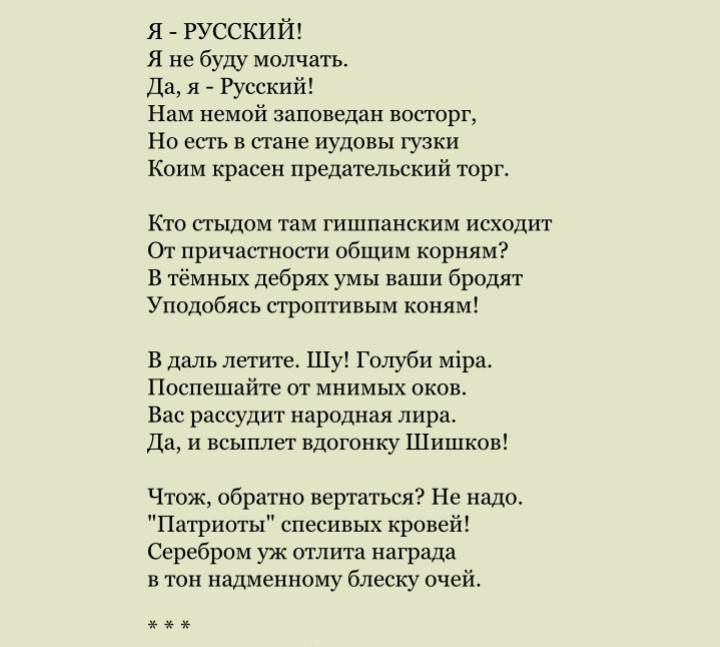 Я - РУССКИЙ!
Я не буду молчать.
Да, я - Русский!
Нам немой заповедан восторг,
Но есть в стане иудовы гузки
Коим красен предательский торг.

Кто стыдом там гишпанским исходит
От причастности общим корням?
В тёмных дебрях умы ваши бродят
Уподобясь строптивым коням!

В даль летите. Шу! Голуби міра.
Поспешайте от мнимых оков.
Вас рассудит народная лира.
Да, и всыплет вдогонку Шишков!

Чтож, обратно вертаться? Не надо.
"Патриоты" спесивых кровей!
Серебром уж отлита награда
в тон надменному блеску очей.

* * *